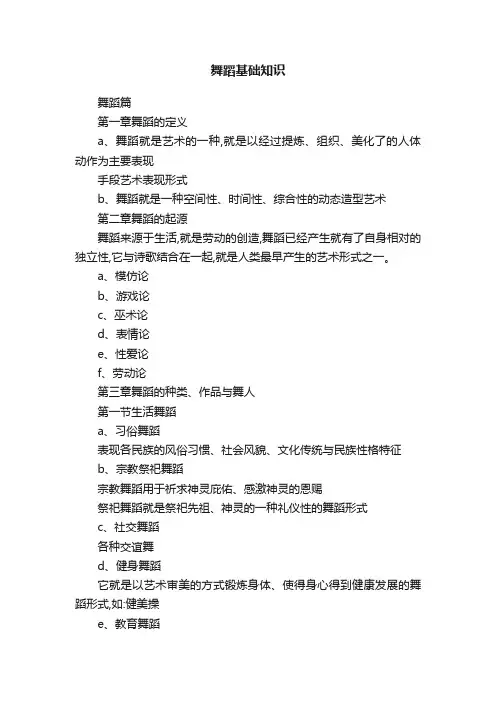 舞蹈基础知识

舞蹈篇

第一章舞蹈的定义

a、舞蹈就是艺术的一种,就是以经过提炼、组织、美化了的人体动作为主要表现

手段艺术表现形式

b、舞蹈就是一种空间性、时间性、综合性的动态造型艺术

第二章舞蹈的起源

舞蹈来源于生活,就是劳动的创造,舞蹈已经产生就有了自身相对的独立性,它与诗歌结合在一起,就是人类最早产生的艺术形式之一。

a、模仿论

b、游戏论

c、巫术论

d、表情论

e、性爱论

f、劳动论

第三章舞蹈的种类、作品与舞人

第一节生活舞蹈

a、习俗舞蹈

表现各民族的风俗习惯、社会风貌、文化传统与民族性格特征

b、宗教祭祀舞蹈

宗教舞蹈用于祈求神灵庇佑、感激神灵的恩赐

祭祀舞蹈就是祭祀先祖、神灵的一种礼仪性的舞蹈形式

c、社交舞蹈

各种交谊舞

d、健身舞蹈

它就是以艺术审美的方式锻炼身体、使得身心得到健康发展的舞蹈形式,如:健美操

e、教育舞蹈